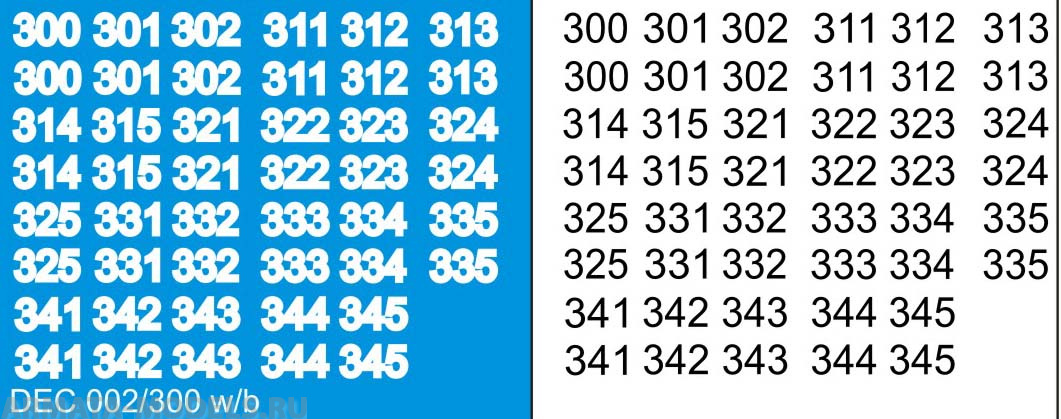 300 301 302 311 312 313
300 301 302 311 312 313
314 315 321 322 323 324
314 315 321 322 323 324
325 331 332 333 334 335
325 331 332 333 334 335
341 342 343 344 345
341 342 343 344 345
DEC 002/300 w/b

300 301 302 311 312 313
300 301 302 311 312 313
314 315 321 322 323 324
314 315 321 322 323 324
325 331 332 333 334 335
325 331 332 333 334 335
341 342 343 344 345
341 342 343 344 345